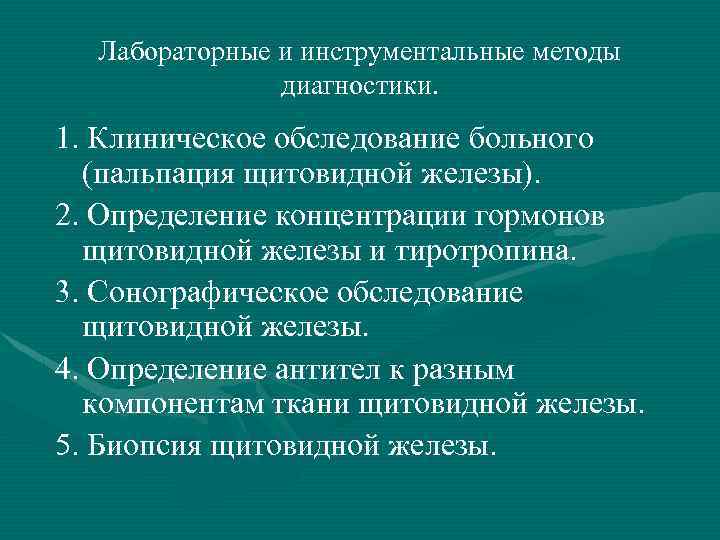 Лабораторные и инструментальные методы диагностики.

1. Клиническое обследование больного (пальпация щитовидной железы).

2. Определение концентрации гормонов щитовидной железы и тиротропина.

3. Сонографическое обследование щитовидной железы.

4. Определение антител к разным компонентам ткани щитовидной железы.

5. Биопсия щитовидной железы.